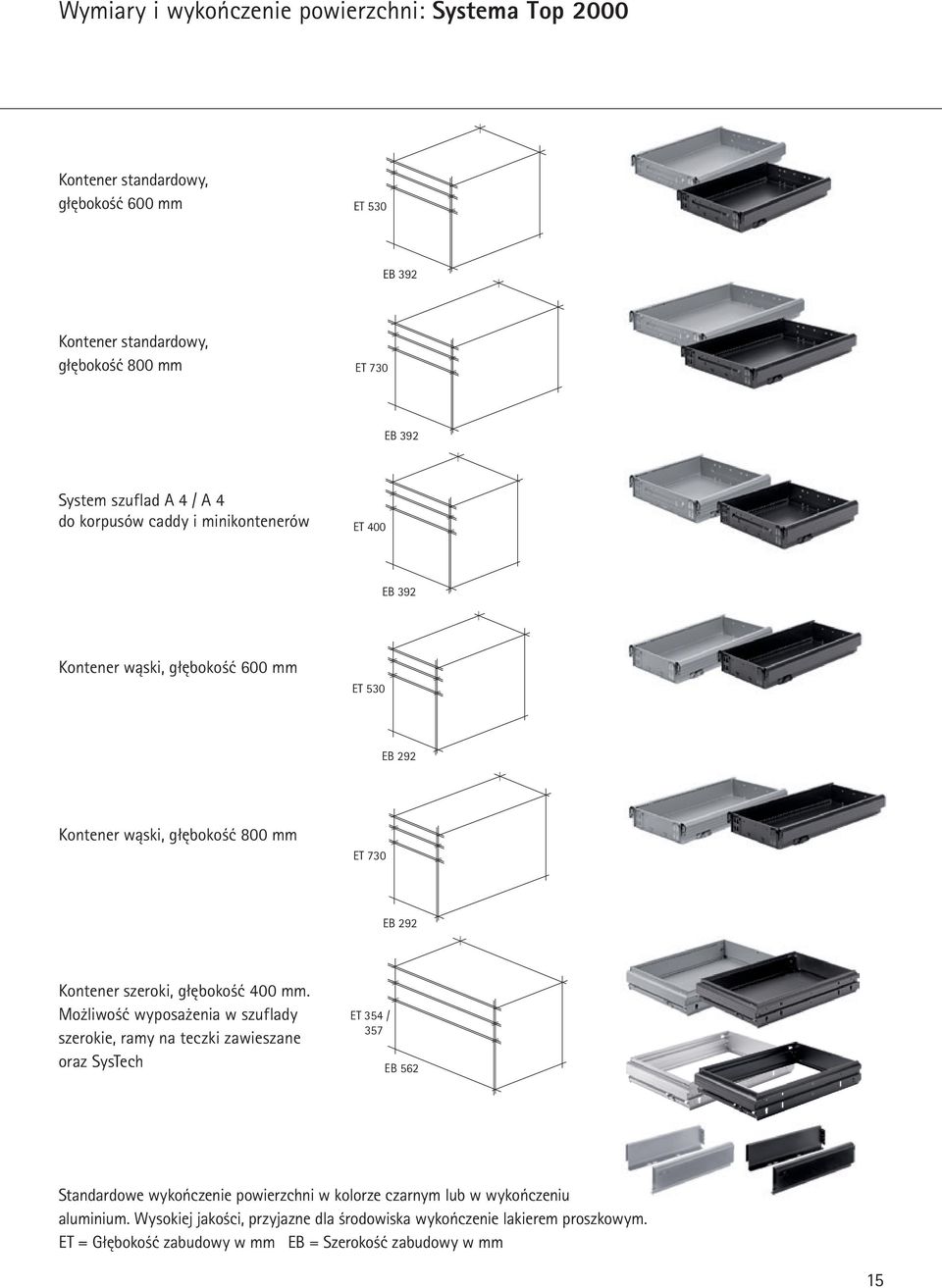 Wymiary i wykończenie powierzchni: Systema Top 2000

Kontener standardowy, głębokość 600 mm

ET 530

EB 392

Kontener standardowy, głębokość 800 mm

ET 730

EB 392

System szuflad A 4 / A 4 do korpusów caddy i minikontenerów

ET 400

EB 392

Kontener wąski, głębokość 600 mm

ET 530

EB 292

Kontener wąski, głębokość 800 mm

ET 730

EB 292

Kontener szeroki, głębokość 400 mm. Możliwość wyposażenia w szuflady szerokie, ramy na teczki zawieszane oraz SysTech

ET 354 / 357

EB 562

Standardowe wykończenie powierzchni w kolorze czarnym lub w wykończeniu aluminium. Wysokiej jakości, przyjazne dla środowiska wykończenie lakierem proszkowym.
ET = Głębokość zabudowy w mm EB = Szerokość zabudowy w mm

15